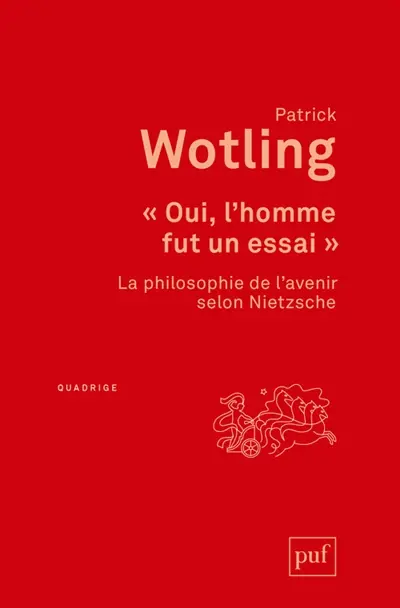 Patrick
Wotling

« Oui, l'homme fut un essai »

La philosophie de l'avenir selon Nietzsche

QUADRIGE

puf